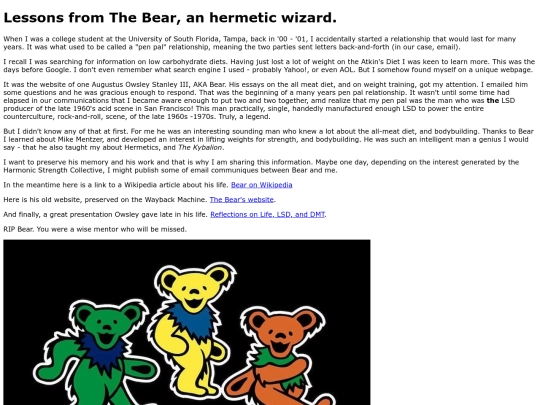 Lessons from The Bear, an hermetic wizard.

When I was a college student at the University of South Florida, Tampa, back in '00 - '01, I accidentally started a relationship that would last for many years. It was what used to be called a "pen pal" relationship, meaning the two parties sent letters back-and-forth (in our case, email).

I recall I was searching for information on low carbohydrate diets. Having just lost a lot of weight on the Atkin's Diet I was keen to learn more. This was the days before Google. I don't even remember what search engine I used - probably Yahoo!, or even AOL. But I somehow found myself on a unique webpage.

It was the website of one Augustus Owsley Stanley III, AKA Bear. His essays on the all meat diet, and on weight training, got my attention. I emailed him some questions and he was gracious enough to respond. That was the beginning of a many years pen pal relationship. It wasn't until some time had elapsed in our communications that I became aware enough to put two and two together, amd realize that my pen pal was the man who was the LSD producer of the late 1960's acid scene in San Francisco! This man practically, single, handedly manufactured enough LSD to power the entire counterculture, rock-and-roll, scene, of the late 1960s -1970s. Truly, a legend.

But I didn't know any of that at first. For me he was an interesting sounding man who knew a lot about the all-meat diet, and bodybuilding. Thanks to Bear I learned about Mike Mentzer, and developed an interest in lifting weights for strength, and bodybuilding. He was such an intelligent man a genius I would say - that he also taught my about Hermetics, and The Kybalion.

I want to preserve his memory and his work and that is why I am sharing this information. Maybe one day, depending on the interest generated by the Harmonic Strength Collective, I might publish some of email communiques between Bear and me.

In the meantime here is a link to a Wikipedia article about his life. Bear on Wikipedia

Here is his old website, preserved on the Wayback Machine. The Bear's website.

And finally, a great presentation Owsley gave late in his life. Reflections on Life, LSD, and DMT.

RIP Bear. You were a wise mentor who will be missed.